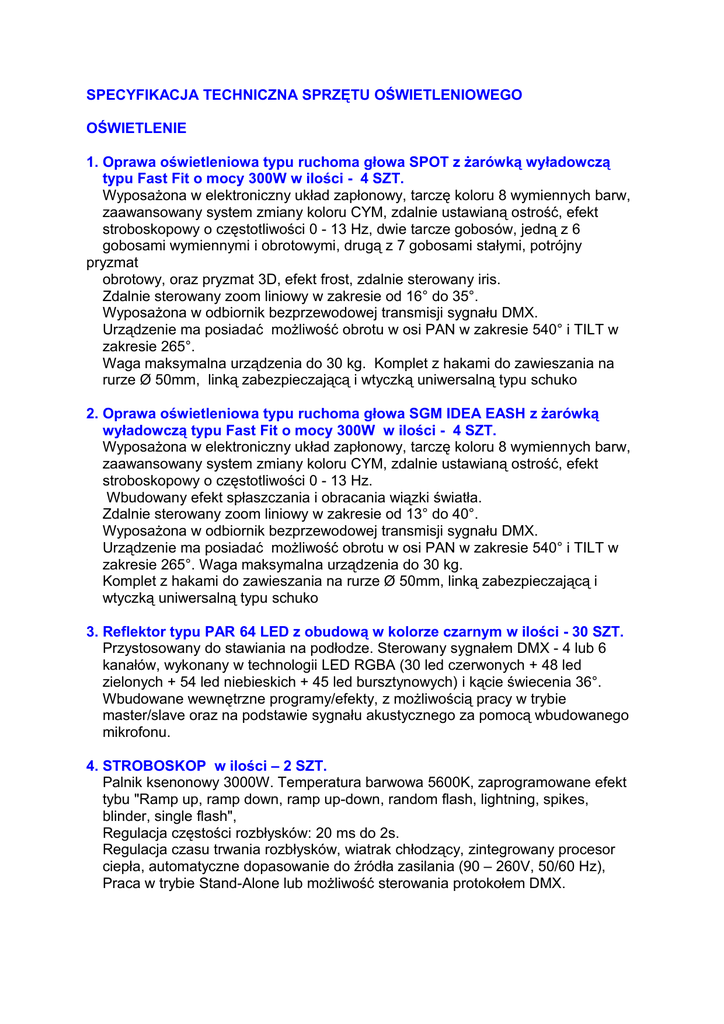 SPECYFIKACJA TECHNICZNA SPRZĘTU OŚWIETLENIOWEGO

OŚWIETLENIE

1. Oprawa oświetleniowa typu ruchoma głowa SPOT z żarówką wyładowczą typu Fast Fit o mocy 300W w ilości - 4 SZT.
Wyposażona w elektroniczny układ zapłonowy, tarczę koloru 8 wymiennych barw, zaawansowany system zmiany koloru CYM, zdalnie ustawianą ostrość, efekt stroboskopowy o częstotliwości 0 - 13 Hz, dwie tarcze gobosów, jedną z 6 gobosami wymiennymi i obrotowymi, drugą z 7 gobosami stałymi, potrójny pryzmat obrotowy, oraz pryzmat 3D, efekt frost, zdalnie sterowany iris.
Zdalnie sterowany zoom liniowy w zakresie od 16° do 35°.
Wyposażona w odbiornik bezprzewodowej transmisji sygnału DMX.
Urządzenie ma posiadać możliwość obrotu w osi PAN w zakresie 540° i TILT w zakresie 265°.
Waga maksymalna urządzenia do 30 kg. Komplet z hakami do zawieszania na rurze Ø 50mm, linką zabezpieczającą i wtyczką uniwersalną typu schuko

2. Oprawa oświetleniowa typu ruchoma głowa SGM IDEA EASH z żarówką wyładowczą typu Fast Fit o mocy 300W w ilości - 4 SZT.
Wyposażona w elektroniczny układ zapłonowy, tarczę koloru 8 wymiennych barw, zaawansowany system zmiany koloru CYM, zdalnie ustawianą ostrość, efekt stroboskopowy o częstotliwości 0 - 13 Hz.
Wbudowany efekt spłaszczania i obracania wiązki światła.
Zdalnie sterowany zoom liniowy w zakresie od 13° do 40°.
Wyposażona w odbiornik bezprzewodowej transmisji sygnału DMX.
Urządzenie ma posiadać możliwość obrotu w osi PAN w zakresie 540° i TILT w zakresie 265°. Waga maksymalna urządzenia do 30 kg.
Komplet z hakami do zawieszania na rurze Ø 50mm, linką zabezpieczającą i wtyczką uniwersalną typu schuko

3. Reflektor typu PAR 64 LED z obudową w kolorze czarnym w ilości - 30 SZT.
Przystosowany do stawiania na podłodze. Sterowany sygnałem DMX - 4 lub 6 kanałów, wykonany w technologii LED RGBA (30 led czerwonych + 48 led zielonych + 54 led niebieskich + 45 led bursztynowych) i kącie świecenia 36°.
Wbudowane wewnętrzne programy/efekty, z możliwością pracy w trybie master/slave oraz na podstawie sygnału akustycznego za pomocą wbudowanego mikrofonu.

4. STROBOSKOP w ilości – 2 SZT.
Palnik ksenonowy 3000W. Temperatura barwowa 5600K, zaprogramowane efekt tybu "Ramp up, ramp down, ramp up-down, random flash, lightning, spikes, blinder, single flash",
Regulacja częstości rozbłysków: 20 ms do 2s.
Regulacja czasu trwania rozbłysków, wiatrak chłodzący, zintegrowany procesor ciepła, automatyczne dopasowanie do źródła zasilania (90 – 260V, 50/60 Hz),
Praca w trybie Stand-Alone lub możliwość sterowania protokołem DMX.